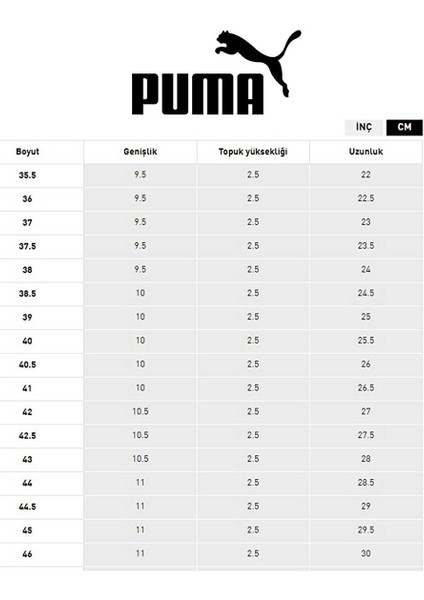 PUMA

İNÇ CM

| Boyut | Genişlik | Topuk yüksekliği | Uzunluk |
|---|---|---|---|
| 35.5 | 9.5 | 2.5 | 22 |
| 36 | 9.5 | 2.5 | 22.5 |
| 37 | 9.5 | 2.5 | 23 |
| 37.5 | 9.5 | 2.5 | 23.5 |
| 38 | 9.5 | 2.5 | 24 |
| 38.5 | 10 | 2.5 | 24.5 |
| 39 | 10 | 2.5 | 25 |
| 40 | 10 | 2.5 | 25.5 |
| 40.5 | 10 | 2.5 | 26 |
| 41 | 10 | 2.5 | 26.5 |
| 42 | 10.5 | 2.5 | 27 |
| 42.5 | 10.5 | 2.5 | 27.5 |
| 43 | 10.5 | 2.5 | 28 |
| 44 | 11 | 2.5 | 28.5 |
| 44.5 | 11 | 2.5 | 29 |
| 45 | 11 | 2.5 | 29.5 |
| 46 | 11 | 2.5 | 30 |